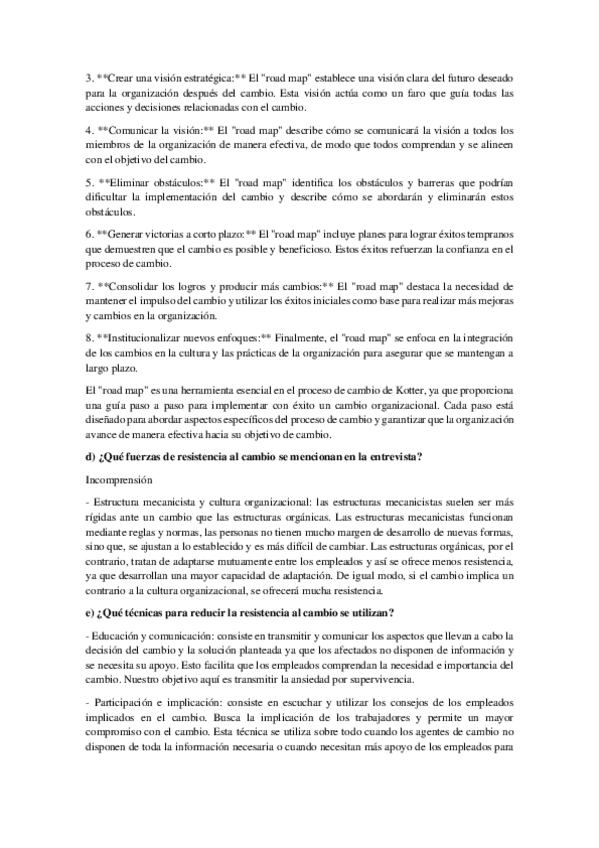 3. **Crear una visión estratégica:** El "road map" establece una visión clara del futuro deseado para la organización después del cambio. Esta visión actúa como un faro que guía todas las acciones y decisiones relacionadas con el cambio.

4. **Comunicar la visión:** El "road map" describe cómo se comunicará la visión a todos los miembros de la organización de manera efectiva, de modo que todos comprendan y se alineen con el objetivo del cambio.

5. **Eliminar obstáculos:** El "road map" identifica los obstáculos y barreras que podrían dificultar la implementación del cambio y describe cómo se abordarán y eliminarán estos obstáculos.

6. **Generar victorias a corto plazo:** El "road map" incluye planes para lograr éxitos tempranos que demuestren que el cambio es posible y beneficioso. Estos éxitos refuerzan la confianza en el proceso de cambio.

7. **Consolidar los logros y producir más cambios:** El "road map" destaca la necesidad de mantener el impulso del cambio y utilizar los éxitos iniciales como base para realizar más mejoras y cambios en la organización.

8. **Institucionalizar nuevos enfoques:** Finalmente, el "road map" se enfoca en la integración de los cambios en la cultura y las prácticas de la organización para asegurar que se mantengan a largo plazo.

El "road map" es una herramienta esencial en el proceso de cambio de Kotter, ya que proporciona una guía paso a paso para implementar con éxito un cambio organizacional. Cada paso está diseñado para abordar aspectos específicos del proceso de cambio y garantizar que la organización avance de manera efectiva hacia su objetivo de cambio.

d) ¿Qué fuerzas de resistencia al cambio se mencionan en la entrevista?

Incomprensión

- Estructura mecanicista y cultura organizacional: las estructuras mecanicistas suelen ser más rígidas ante un cambio que las estructuras orgánicas. Las estructuras mecanicistas funcionan mediante reglas y normas, las personas no tienen mucho margen de desarrollo de nuevas formas, sino que, se ajustan a lo establecido y es más difícil de cambiar. Las estructuras orgánicas, por el contrario, tratan de adaptarse mutuamente entre los empleados y así se ofrece menos resistencia, ya que desarrollan una mayor capacidad de adaptación. De igual modo, si el cambio implica un contrario a la cultura organizacional, se ofrecerá mucha resistencia.

e) ¿Qué técnicas para reducir la resistencia al cambio se utilizan?

- Educación y comunicación: consiste en transmitir y comunicar los aspectos que llevan a cabo la decisión del cambio y la solución planteada ya que los afectados no disponen de información y se necesita su apoyo. Esto facilita que los empleados comprendan la necesidad e importancia del cambio. Nuestro objetivo aquí es transmitir la ansiedad por supervivencia.

- Participación e implicación: consiste en escuchar y utilizar los consejos de los empleados implicados en el cambio. Busca la implicación de los trabajadores y permite un mayor compromiso con el cambio. Esta técnica se utiliza sobre todo cuando los agentes de cambio no disponen de toda la información necesaria o cuando necesitan más apoyo de los empleados para